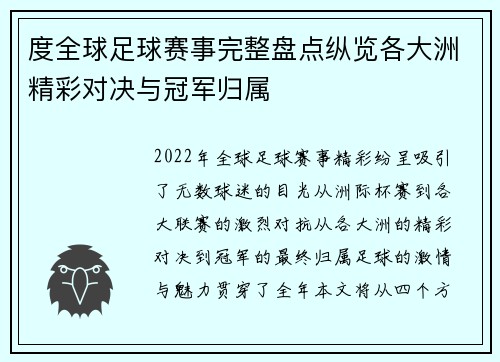 度全球足球赛事完整盘点纵览各大洲精彩对决与冠军归属

2022年全球足球赛事精彩纷呈吸引了无数球迷的目光从洲际杯赛到各大联赛的激烈对抗从各大洲的精彩对决到冠军的最终归属足球的激情与魅力贯穿了全年本文将从四个方